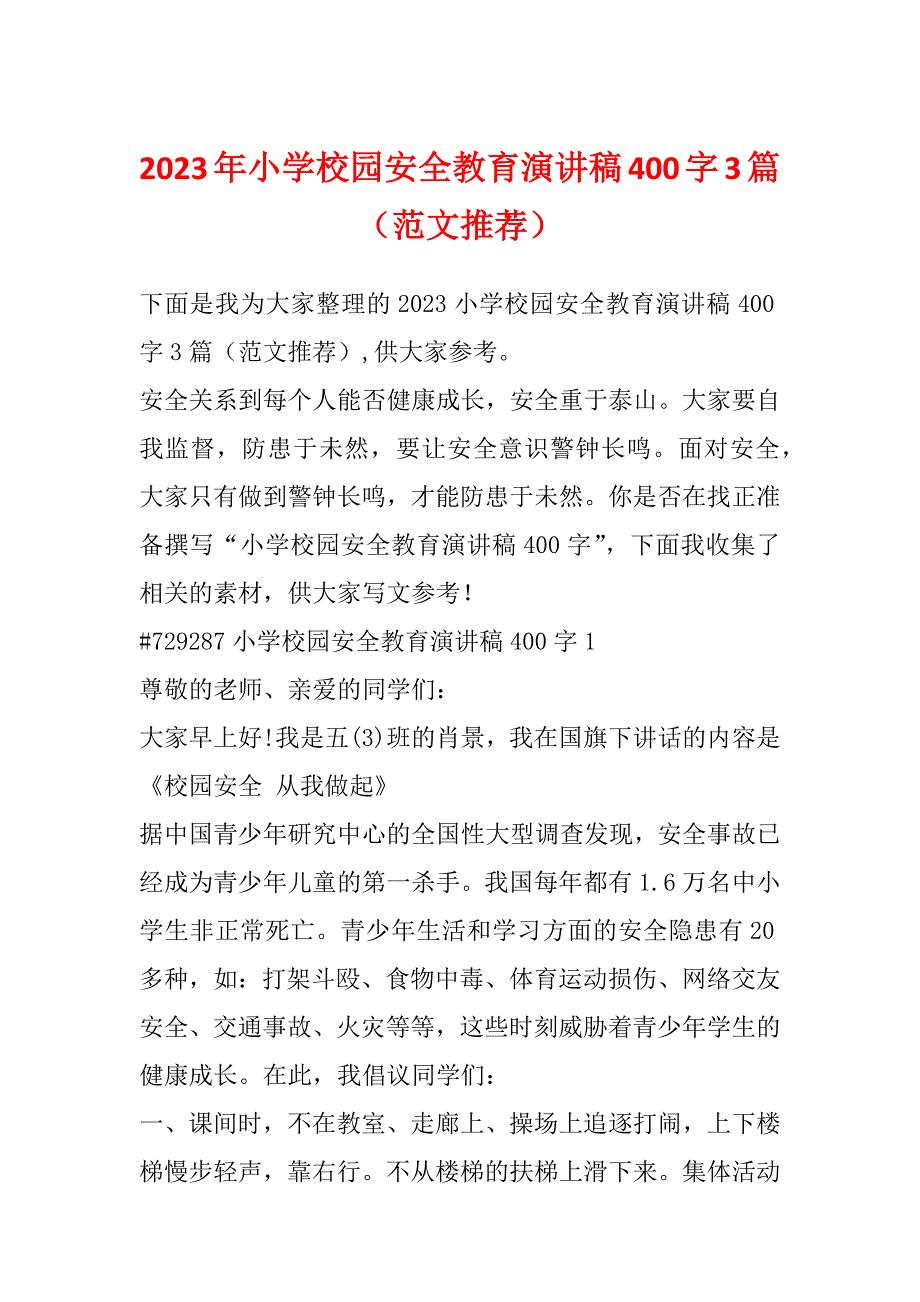 2023年小学校园安全教育演讲稿400字3篇（范文推荐）

下面是我为大家整理的2023小学校园安全教育演讲稿400字3篇（范文推荐）,供大家参考。

安全关系到每个人能否健康成长，安全重于泰山。大家要自我监督，防患于未然，要让安全意识警钟长鸣。面对安全，大家只有做到警钟长鸣，才能防患于未然。你是否在找正准备撰写“小学校园安全教育演讲稿400字”，下面我收集了相关的素材，供大家写文参考！

#729287小学校园安全教育演讲稿400字1

尊敬的老师、亲爱的同学们：

大家早上好!我是五(3)班的肖景，我在国旗下讲话的内容是《校园安全 从我做起》

据中国青少年研究中心的全国性大型调查发现，安全事故已经成为青少年儿童的第一杀手。我国每年都有1.6万名中小学生非正常死亡。青少年生活和学习方面的安全隐患有20多种，如：打架斗殴、食物中毒、体育运动损伤、网络交友安全、交通事故、火灾等等，这些时刻威胁着青少年学生的健康成长。在此，我倡议同学们：

一、课间时，不在教室、走廊上、操场上追逐打闹，上下楼梯慢步轻声，靠右行。不从楼梯的扶梯上滑下来。集体活动